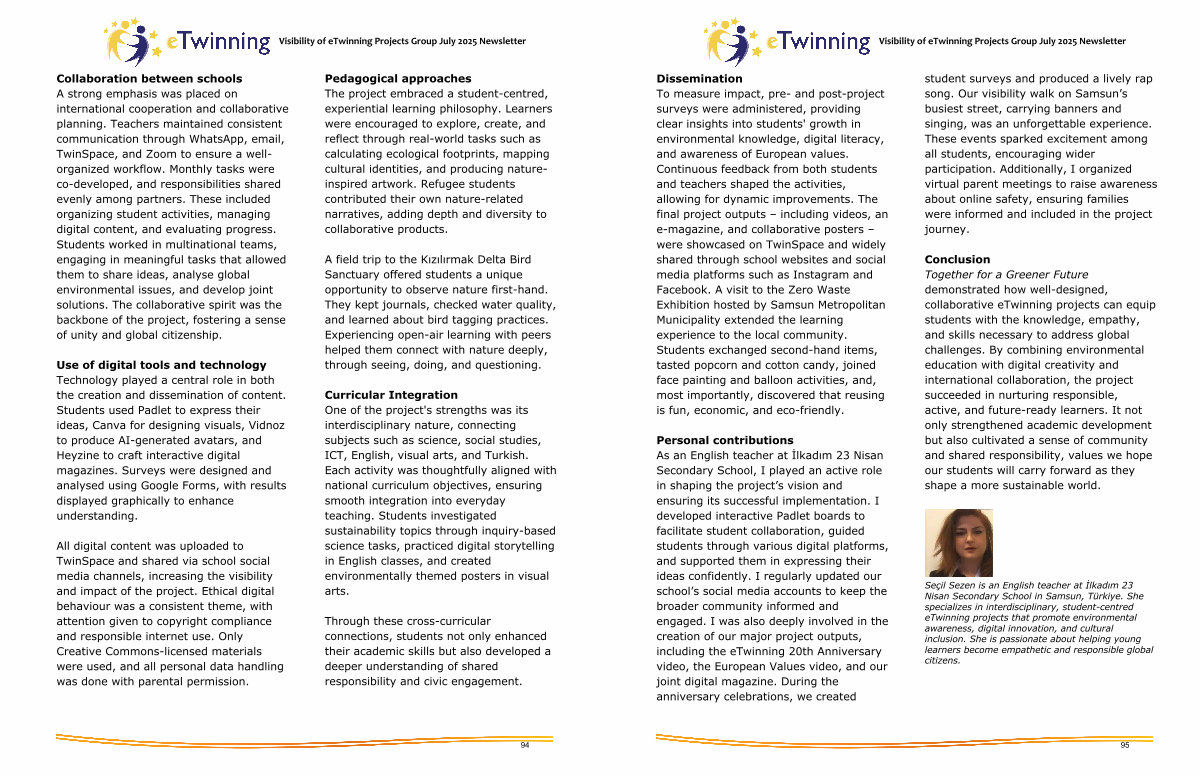 eTwinning Visibility of eTwinning Projects Group July 2025 Newsletter

**Collaboration between schools**
A strong emphasis was placed on international cooperation and collaborative planning. Teachers maintained consistent communication through WhatsApp, email, TwinSpace, and Zoom to ensure a well-organized workflow. Monthly tasks were co-developed, and responsibilities shared evenly among partners. These included organizing student activities, managing digital content, and evaluating progress. Students worked in multinational teams, engaging in meaningful tasks that allowed them to share ideas, analyse global environmental issues, and develop joint solutions. The collaborative spirit was the backbone of the project, fostering a sense of unity and global citizenship.

**Use of digital tools and technology**
Technology played a central role in both the creation and dissemination of content. Students used Padlet to express their ideas, Canva for designing visuals, Vidnoz to produce AI-generated avatars, and Heyzine to craft interactive digital magazines. Surveys were designed and analysed using Google Forms, with results displayed graphically to enhance understanding.

All digital content was uploaded to TwinSpace and shared via school social media channels, increasing the visibility and impact of the project. Ethical digital behaviour was a consistent theme, with attention given to copyright compliance and responsible internet use. Only Creative Commons-licensed materials were used, and all personal data handling was done with parental permission.

**Pedagogical approaches**
The project embraced a student-centred, experiential learning philosophy. Learners were encouraged to explore, create, and reflect through real-world tasks such as calculating ecological footprints, mapping cultural identities, and producing nature-inspired artwork. Refugee students contributed their own nature-related narratives, adding depth and diversity to collaborative products.

A field trip to the Kızılırmak Delta Bird Sanctuary offered students a unique opportunity to observe nature first-hand. They kept journals, checked water quality, and learned about bird tagging practices. Experiencing open-air learning with peers helped them connect with nature deeply, through seeing, doing, and questioning.

**Curricular Integration**
One of the project's strengths was its interdisciplinary nature, connecting subjects such as science, social studies, ICT, English, visual arts, and Turkish. Each activity was thoughtfully aligned with national curriculum objectives, ensuring smooth integration into everyday teaching. Students investigated sustainability topics through inquiry-based science tasks, practiced digital storytelling in English classes, and created environmentally themed posters in visual arts.

Through these cross-curricular connections, students not only enhanced their academic skills but also developed a deeper understanding of shared responsibility and civic engagement.

94

eTwinning Visibility of eTwinning Projects Group July 2025 Newsletter

**Dissemination**
To measure impact, pre- and post-project surveys were administered, providing clear insights into students' growth in environmental knowledge, digital literacy, and awareness of European values. Continuous feedback from both students and teachers shaped the activities, allowing for dynamic improvements. The final project outputs – including videos, an e-magazine, and collaborative posters – were showcased on TwinSpace and widely shared through school websites and social media platforms such as Instagram and Facebook. A visit to the Zero Waste Exhibition hosted by Samsun Metropolitan Municipality extended the learning experience to the local community. Students exchanged second-hand items, tasted popcorn and cotton candy, joined face painting and balloon activities, and, most importantly, discovered that reusing is fun, economic, and eco-friendly.

**Personal contributions**
As an English teacher at İlkadım 23 Nisan Secondary School, I played an active role in shaping the project's vision and ensuring its successful implementation. I developed interactive Padlet boards to facilitate student collaboration, guided students through various digital platforms, and supported them in expressing their ideas confidently. I regularly updated our school's social media accounts to keep the broader community informed and engaged. I was also deeply involved in the creation of our major project outputs, including the eTwinning 20th Anniversary video, the European Values video, and our joint digital magazine. During the anniversary celebrations, we created student surveys and produced a lively rap song. Our visibility walk on Samsun's busiest street, carrying banners and singing, was an unforgettable experience. These events sparked excitement among all students, encouraging wider participation. Additionally, I organized virtual parent meetings to raise awareness about online safety, ensuring families were informed and included in the project journey.

**Conclusion**
*Together for a Greener Future* demonstrated how well-designed, collaborative eTwinning projects can equip students with the knowledge, empathy, and skills necessary to address global challenges. By combining environmental education with digital creativity and international collaboration, the project succeeded in nurturing responsible, active, and future-ready learners. It not only strengthened academic development but also cultivated a sense of community and shared responsibility, values we hope our students will carry forward as they shape a more sustainable world.

*Seçil Sezen is an English teacher at İlkadım 23 Nisan Secondary School in Samsun, Türkiye. She specializes in interdisciplinary, student-centred eTwinning projects that promote environmental awareness, digital innovation, and cultural inclusion. She is passionate about helping young learners become empathetic and responsible global citizens.*

95